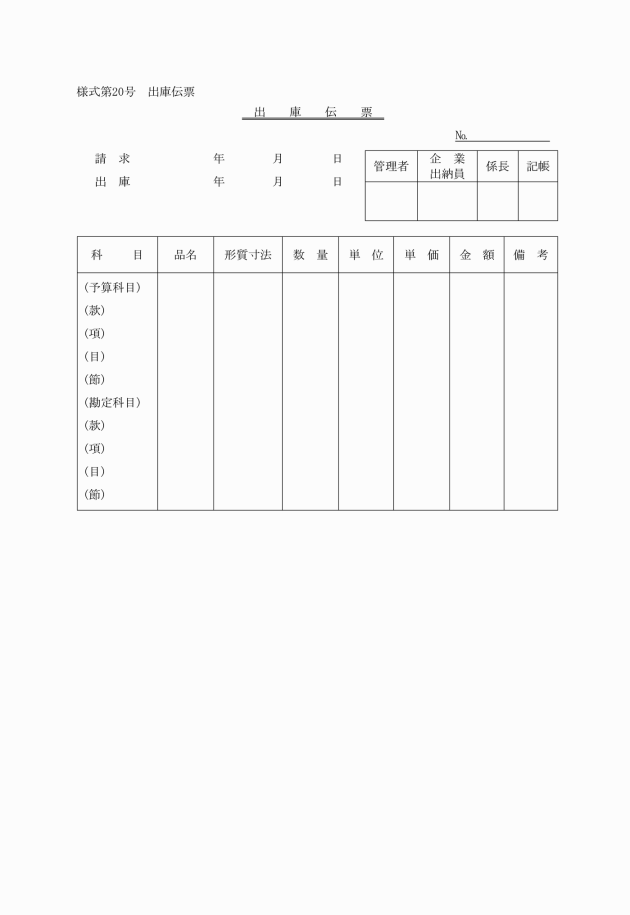 様式第20号　出庫伝票

出　庫　伝　票

№

請　求　　　年　　月　　日
出　庫　　　年　　月　　日

| 管理者 | 企　業 出納員 | 係長 | 記帳 |
|---|---|---|---|
| | | | |

| 科　　目 | 品名 | 形質寸法 | 数　量 | 単　位 | 単　価 | 金　額 | 備　考 |
|---|---|---|---|---|---|---|---|
| (予算科目) (款) (項) (目) (節) (勘定科目) (款) (項) (目) (節) | | | | | | | |